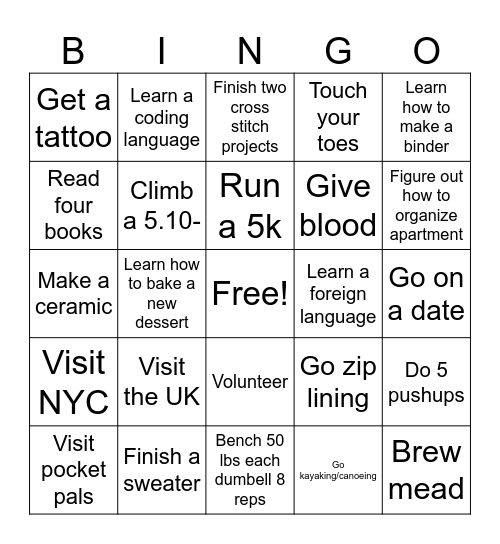 | B | I | N | G | O |
|---|---|---|---|---|
| Get a tattoo | Learn a coding language | Finish two cross stitch projects | Touch your toes | Learn how to make a binder |
| Read four books | Climb a 5.10- | Run a 5k | Give blood | Figure out how to organize apartment |
| Make a ceramic | Learn how to bake a new dessert | Free! | Learn a foreign language | Go on a date |
| Visit NYC | Visit the UK | Volunteer | Go zip lining | Do 5 pushups |
| Visit pocket pals | Finish a sweater | Bench 50 lbs each dumbell 8 reps | Go kayaking/canoeing | Brew mead |